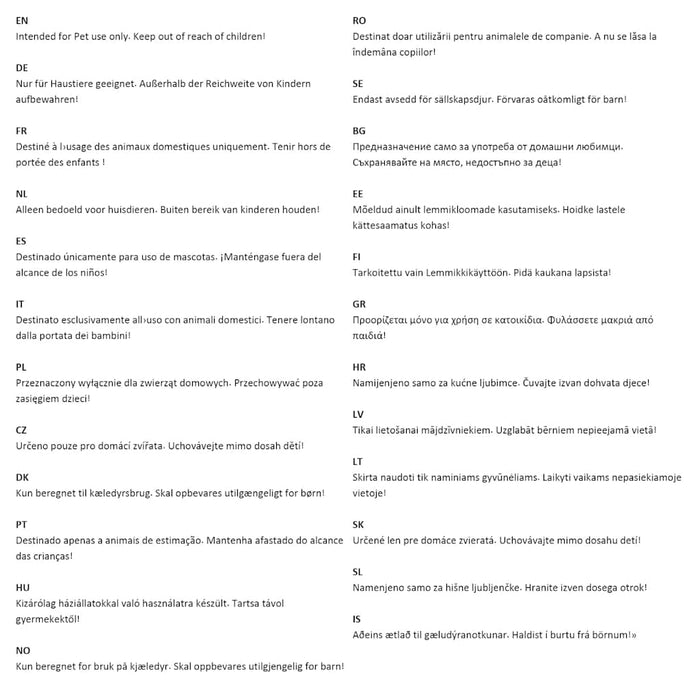 EN
Intended for Pet use only. Keep out of reach of children!

DE
Nur für Haustiere geeignet. Außerhalb der Reichweite von Kindern aufbewahren!

FR
Destiné à l›usage des animaux domestiques uniquement. Tenir hors de portée des enfants !

NL
Alleen bedoeld voor huisdieren. Buiten bereik van kinderen houden!

ES
Destinado únicamente para uso de mascotas. ¡Manténgase fuera del alcance de los niños!

IT
Destinato esclusivamente all›uso con animali domestici. Tenere lontano dalla portata dei bambini!

PL
Przeznaczony wyłącznie dla zwierząt domowych. Przechowywać poza zasięgiem dzieci!

CZ
Určeno pouze pro domácí zvířata. Uchovávejte mimo dosah dětí!

DK
Kun beregnet til kæledyrsbrug. Skal opbevares utilgængeligt for børn!

PT
Destinado apenas a animais de estimação. Mantenha afastado do alcance das crianças!

HU
Kizárólag háziállatokkal való használatra készült. Tartsa távol gyermekektől!

NO
Kun beregnet for bruk på kjæledyr. Skal oppbevares utilgjengelig for barn!

RO
Destinat doar utilizării pentru animalele de companie. A nu se lăsa la îndemâna copiilor!

SE
Endast avsedd för sällskapsdjur. Förvaras oåtkomligt för barn!

BG
Предназначение само за употреба от домашни любимци. Съхранявайте на място, недостъпно за деца!

EE
Mõeldud ainult lemmikloomade kasutamiseks. Hoidke lastele kättesaamatus kohas!

FI
Tarkoitettu vain Lemmikkikäyttöön. Pidä kaukana lapsista!

GR
Προορίζεται μόνο για χρήση σε κατοικίδια. Φυλάσσετε μακριά από παιδιά!

HR
Namijenjeno samo za kućne ljubimce. Čuvajte izvan dohvata djece!

LV
Tikai lietošanai mājdzīvniekiem. Uzglabāt bērniem nepieejamā vietā!

LT
Skirta naudoti tik naminiams gyvūnėliams. Laikyti vaikams nepasiekiamoje vietoje!

SK
Určené len pre domáce zvieratá. Uchovávajte mimo dosahu detí!

SL
Namenjeno samo za hišne ljubljenčke. Hranite izven dosega otrok!

IS
Aðeins ætlað til gæludýranotkunar. Haldist í burtu frá börnum!»